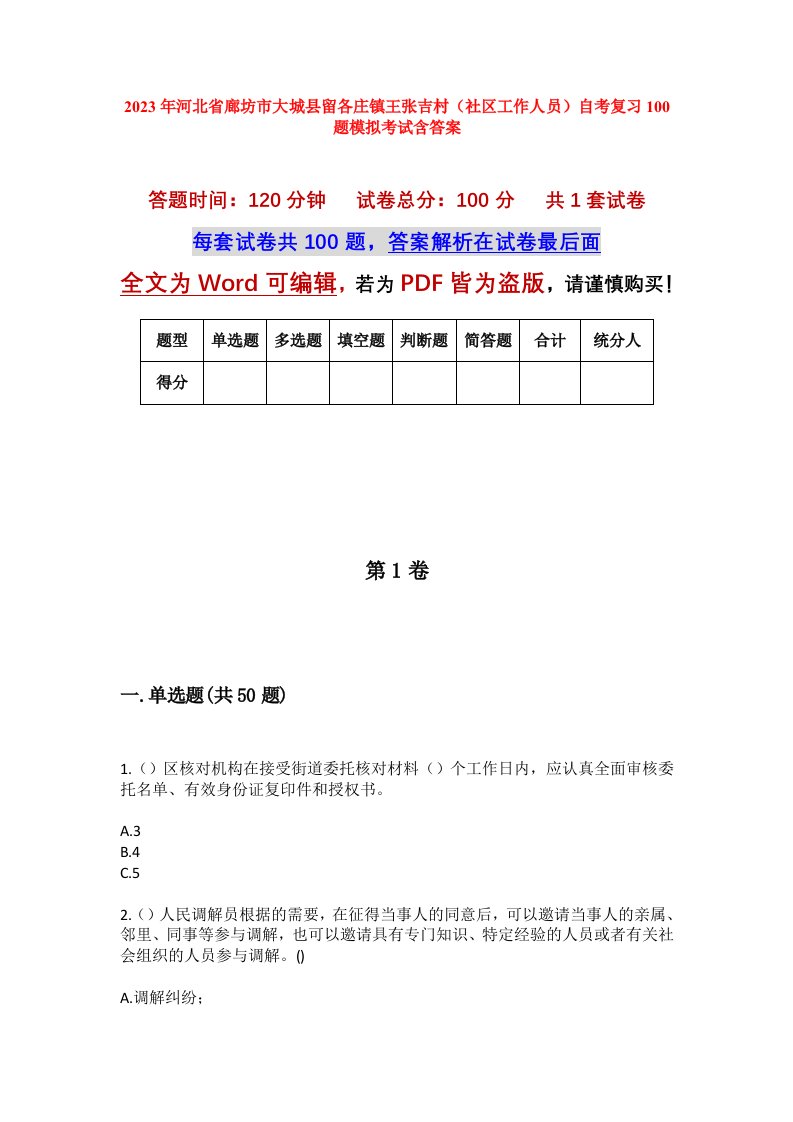 2023年河北省廊坊市大城县留各庄镇王张吉村（社区工作人员）自考复习100题模拟考试含答案

答题时间：120分钟　试卷总分：100分　共1套试卷

每套试卷共100题，答案解析在试卷最后面

全文为Word可编辑，若为PDF皆为盗版，请谨慎购买！

| 题型 | 单选题 | 多选题 | 填空题 | 判断题 | 简答题 | 合计 | 统分人 |
|---|---|---|---|---|---|---|---|
| 得分 | | | | | | | |

第1卷

一.单选题(共50题)

1.（）区核对机构在接受街道委托核对材料（）个工作日内，应认真全面审核委托名单、有效身份证复印件和授权书。

A.3
B.4
C.5

2.（）人民调解员根据的需要，在征得当事人的同意后，可以邀请当事人的亲属、邻里、同事等参与调解，也可以邀请具有专门知识、特定经验的人员或者有关社会组织的人员参与调解。()

A.调解纠纷；